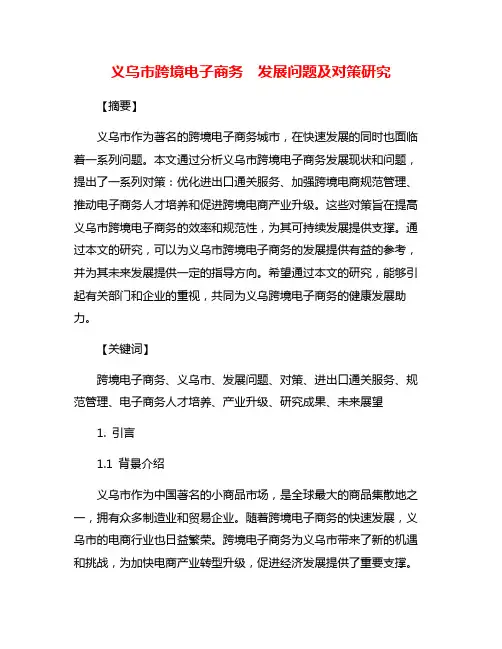 义乌市跨境电子商务 发展问题及对策研究

【摘要】

义乌市作为著名的跨境电子商务城市，在快速发展的同时也面临着一系列问题。本文通过分析义乌市跨境电子商务发展现状和问题，提出了一系列对策：优化进出口通关服务、加强跨境电商规范管理、推动电子商务人才培养和促进跨境电商产业升级。这些对策旨在提高义乌市跨境电子商务的效率和规范性，为其可持续发展提供支撑。通过本文的研究，可以为义乌市跨境电子商务的发展提供有益的参考，并为其未来发展提供一定的指导方向。希望通过本文的研究，能够引起有关部门和企业的重视，共同为义乌跨境电子商务的健康发展助力。

【关键词】

跨境电子商务、义乌市、发展问题、对策、进出口通关服务、规范管理、电子商务人才培养、产业升级、研究成果、未来展望

1. 引言

1.1 背景介绍

义乌市作为中国著名的小商品市场，是全球最大的商品集散地之一，拥有众多制造业和贸易企业。随着跨境电子商务的快速发展，义乌市的电商行业也日益繁荣。跨境电子商务为义乌市带来了新的机遇和挑战，为加快电商产业转型升级，促进经济发展提供了重要支撑。